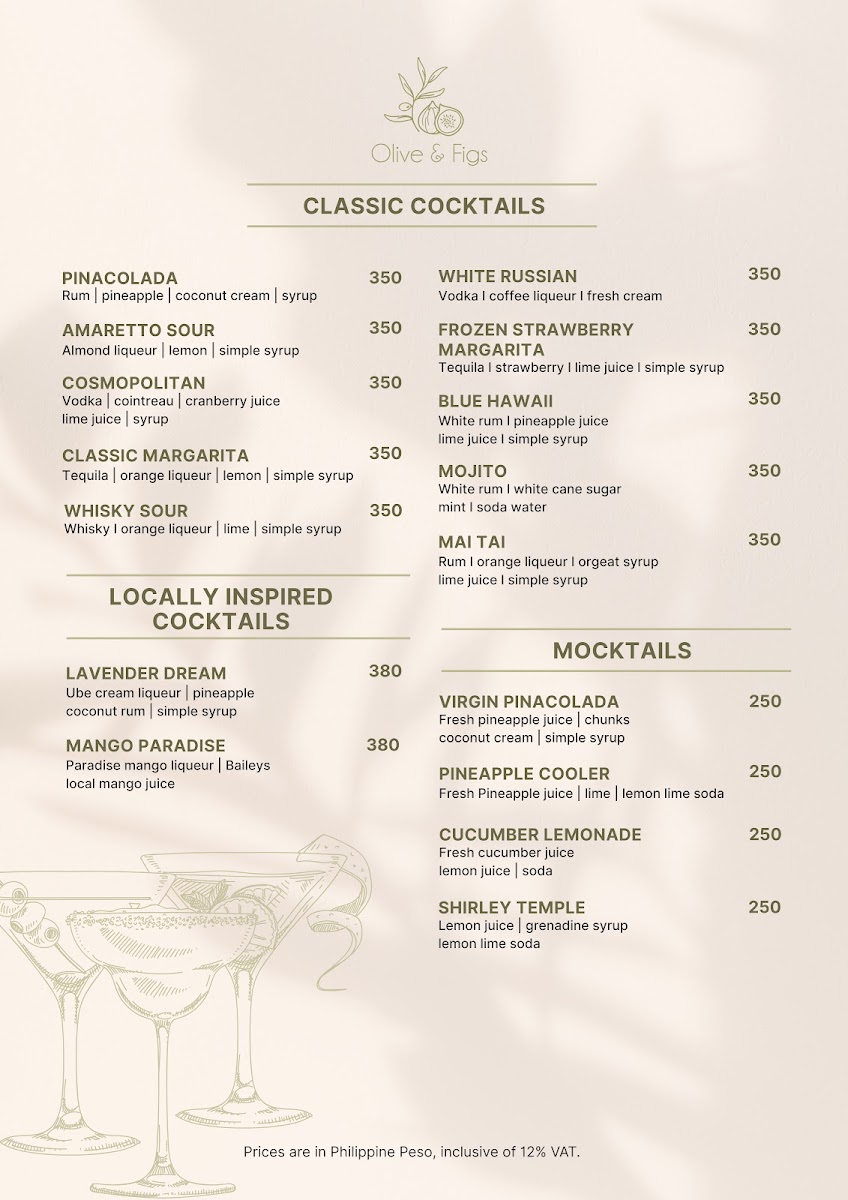 Olive & Figs

CLASSIC COCKTAILS

PINACOLADA 350
Rum | pineapple | coconut cream | syrup

AMARETTO SOUR 350
Almond liqueur | lemon | simple syrup

COSMOPOLITAN 350
Vodka | cointreau | cranberry juice lime juice | syrup

CLASSIC MARGARITA 350
Tequila | orange liqueur | lemon | simple syrup

WHISKY SOUR 350
Whisky I orange liqueur | lime | simple syrup

LOCALLY INSPIRED COCKTAILS

LAVENDER DREAM 380
Ube cream liqueur | pineapple coconut rum | simple syrup

MANGO PARADISE 380
Paradise mango liqueur | Baileys local mango juice

WHITE RUSSIAN 350
Vodka I coffee liqueur I fresh cream

FROZEN STRAWBERRY MARGARITA 350
Tequila I strawberry I lime juice I simple syrup

BLUE HAWAII 350
White rum I pineapple juice lime juice I simple syrup

MOJITO 350
White rum I white cane sugar mint I soda water

MAI TAI 350
Rum I orange liqueur I orgeat syrup lime juice I simple syrup

MOCKTAILS

VIRGIN PINACOLADA 250
Fresh pineapple juice | chunks coconut cream | simple syrup

PINEAPPLE COOLER 250
Fresh Pineapple juice | lime | lemon lime soda

CUCUMBER LEMONADE 250
Fresh cucumber juice lemon juice | soda

SHIRLEY TEMPLE 250
Lemon juice | grenadine syrup lemon lime soda

Prices are in Philippine Peso, inclusive of 12% VAT.